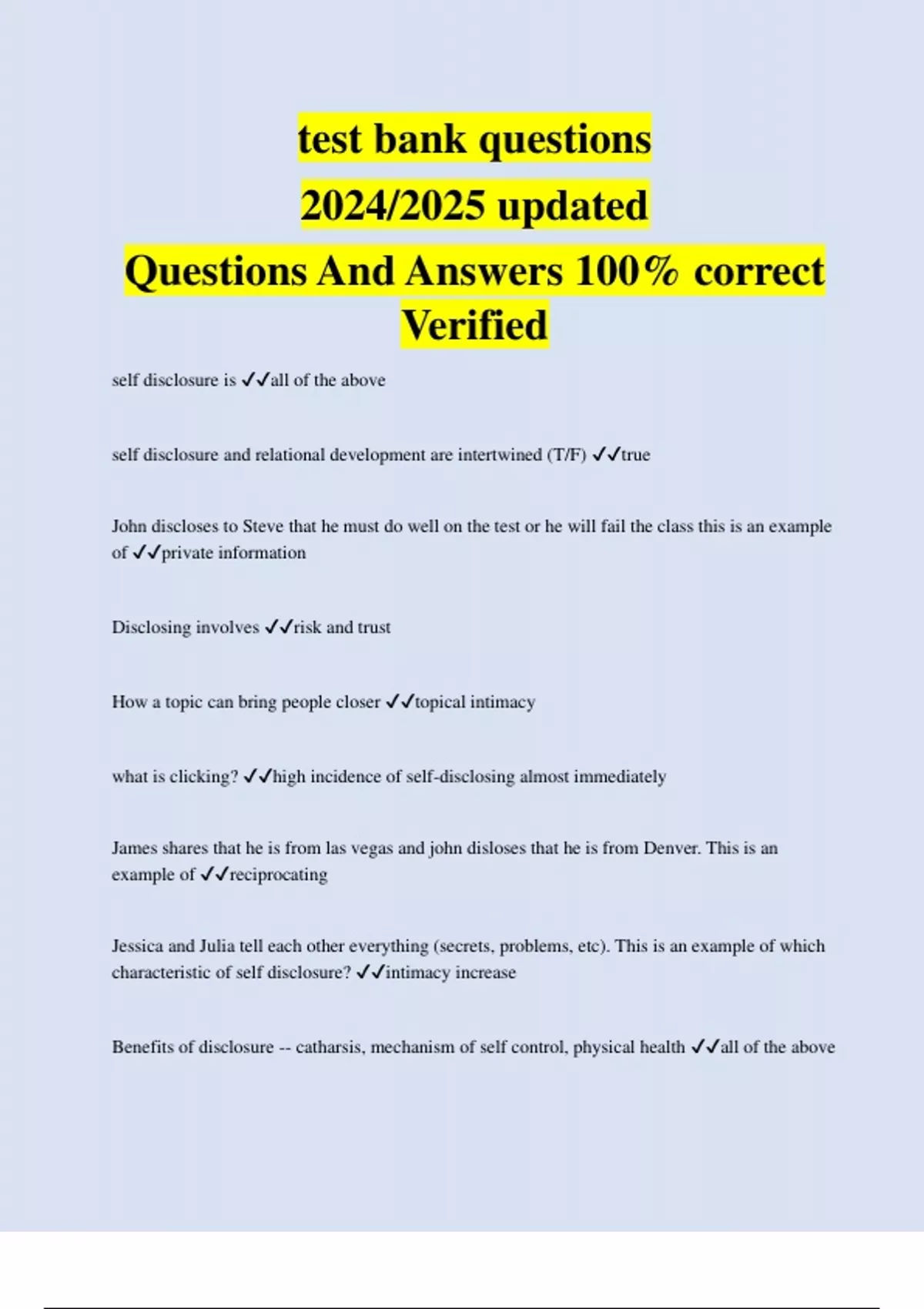 test bank questions
2024/2025 updated
Questions And Answers 100% correct
Verified

self disclosure is ✓✓all of the above

self disclosure and relational development are intertwined (T/F) ✓✓true

John discloses to Steve that he must do well on the test or he will fail the class this is an example of ✓✓private information

Disclosing involves ✓✓risk and trust

How a topic can bring people closer ✓✓topical intimacy

what is clicking? ✓✓high incidence of self-disclosing almost immediately

James shares that he is from las vegas and john disloses that he is from Denver. This is an example of ✓✓reciprocating

Jessica and Julia tell each other everything (secrets, problems, etc). This is an example of which characteristic of self disclosure? ✓✓intimacy increase

Benefits of disclosure -- catharsis, mechanism of self control, physical health ✓✓all of the above